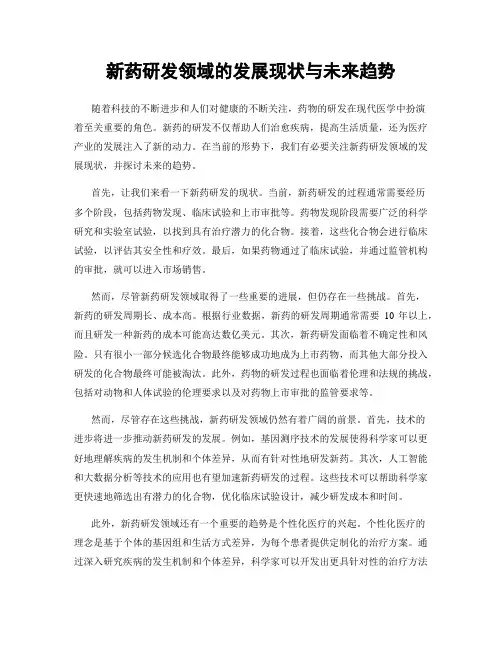 新药研发领域的发展现状与未来趋势

随着科技的不断进步和人们对健康的不断关注，药物的研发在现代医学中扮演着至关重要的角色。新药的研发不仅帮助人们治愈疾病，提高生活质量，还为医疗产业的发展注入了新的动力。在当前的形势下，我们有必要关注新药研发领域的发展现状，并探讨未来的趋势。

首先，让我们来看一下新药研发的现状。当前，新药研发的过程通常需要经历多个阶段，包括药物发现、临床试验和上市审批等。药物发现阶段需要广泛的科学研究和实验室试验，以找到具有治疗潜力的化合物。接着，这些化合物会进行临床试验，以评估其安全性和疗效。最后，如果药物通过了临床试验，并通过监管机构的审批，就可以进入市场销售。

然而，尽管新药研发领域取得了一些重要的进展，但仍存在一些挑战。首先，新药的研发周期长、成本高。根据行业数据，新药的研发周期通常需要 10 年以上，而且研发一种新药的成本可能高达数亿美元。其次，新药研发面临着不确定性和风险。只有很小一部分候选化合物最终能够成功地成为上市药物，而其他大部分投入研发的化合物最终可能被淘汰。此外，药物的研发过程也面临着伦理和法规的挑战，包括对动物和人体试验的伦理要求以及对药物上市审批的监管要求等。

然而，尽管存在这些挑战，新药研发领域仍然有着广阔的前景。首先，技术的进步将进一步推动新药研发的发展。例如，基因测序技术的发展使得科学家可以更好地理解疾病的发生机制和个体差异，从而有针对性地研发新药。其次，人工智能和大数据分析等技术的应用也有望加速新药研发的过程。这些技术可以帮助科学家更快速地筛选出有潜力的化合物，优化临床试验设计，减少研发成本和时间。

此外，新药研发领域还有一个重要的趋势是个性化医疗的兴起。个性化医疗的理念是基于个体的基因组和生活方式差异，为每个患者提供定制化的治疗方案。通过深入研究疾病的发生机制和个体差异，科学家可以开发出更具针对性的治疗方法